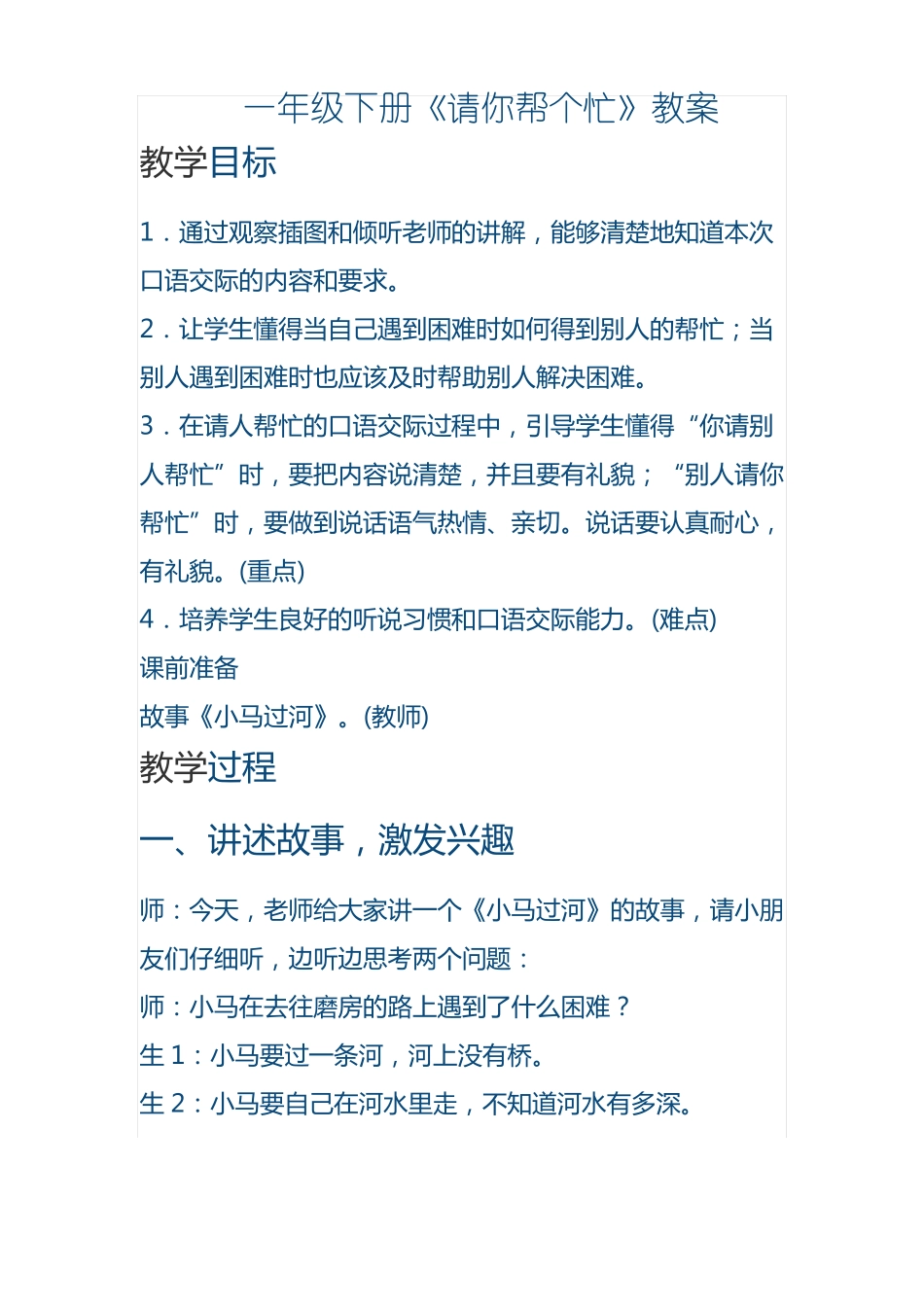 一年级下册《请你帮个忙》教案

教学目标

1．通过观察插图和倾听老师的讲解，能够清楚地知道本次口语交际的内容和要求。

2．让学生懂得当自己遇到困难时如何得到别人的帮忙；当别人遇到困难时也应该及时帮助别人解决困难。

3．在请人帮忙的口语交际过程中，引导学生懂得“你请别人帮忙”时，要把内容说清楚，并且要有礼貌；“别人请你帮忙”时，要做到说话语气热情、亲切。说话要认真耐心，有礼貌。(重点)

4．培养学生良好的听说习惯和口语交际能力。(难点)

课前准备

故事《小马过河》。(教师)

教学过程

一、讲述故事，激发兴趣

师：今天，老师给大家讲一个《小马过河》的故事，请小朋友们仔细听，边听边思考两个问题：

师：小马在去往磨房的路上遇到了什么困难？

生 1：小马要过一条河，河上没有桥。

生 2：小马要自己在河水里走，不知道河水有多深。